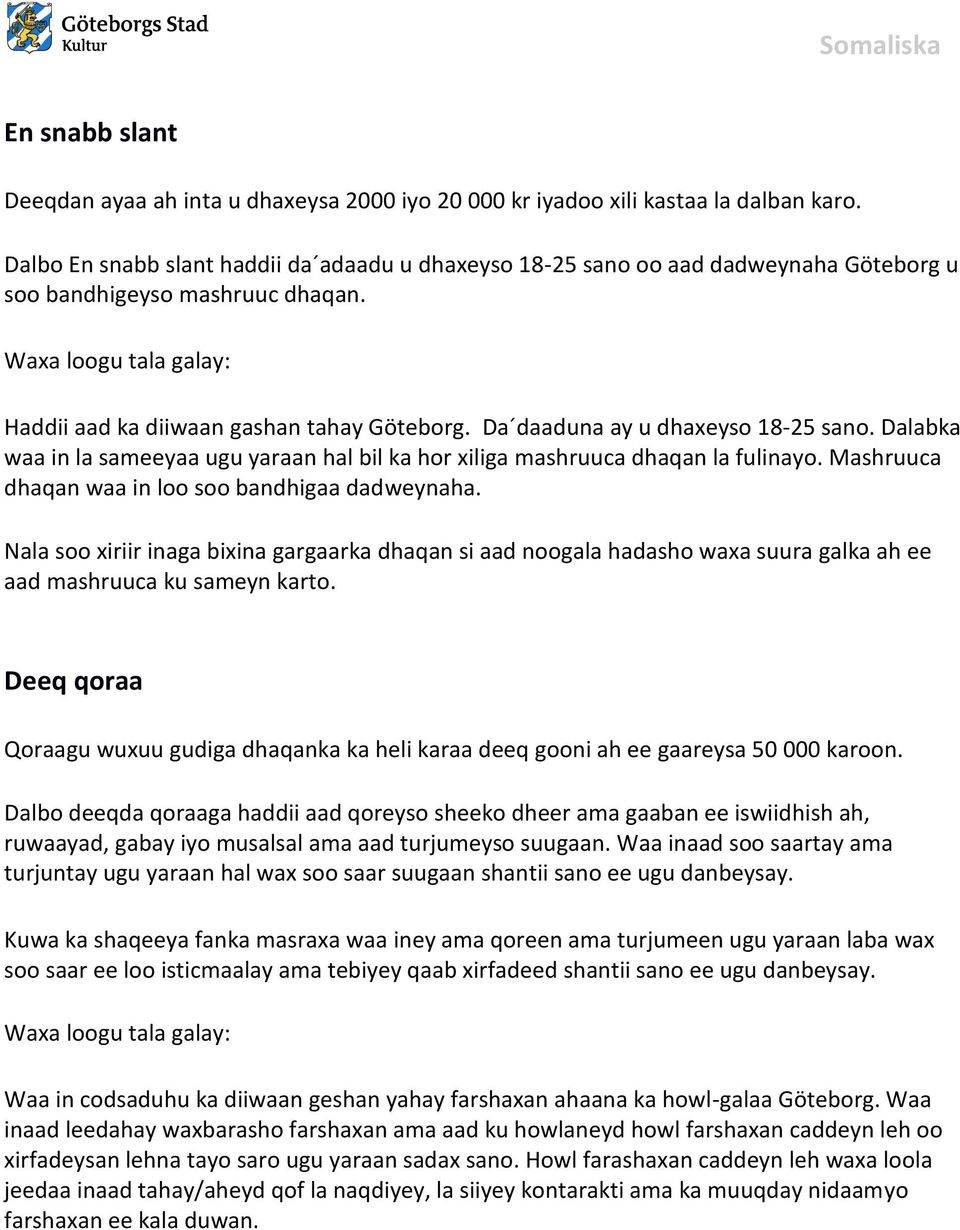 Göteborgs Stad
Kultur

Somaliska

En snabb slant

Deeqdan ayaa ah inta u dhaxeysa 2000 iyo 20 000 kr iyadoo xili kastaa la dalban karo.

Dalbo En snabb slant haddii da´adaadu u dhaxeyso 18-25 sano oo aad dadweynaha Göteborg u soo bandhigeyso mashruuc dhaqan.

Waxa loogu tala galay:

Haddii aad ka diiwaan gashan tahay Göteborg. Da´daaduna ay u dhaxeyso 18-25 sano. Dalabka waa in la sameeyaa ugu yaraan hal bil ka hor xiliga mashruuca dhaqan la fulinayo. Mashruuca dhaqan waa in loo soo bandhigaa dadweynaha.

Nala soo xiriir inaga bixina gargaarka dhaqan si aad noogala hadasho waxa suura galka ah ee aad mashruuca ku sameyn karto.

Deeq qoraa

Qoraagu wuxuu gudiga dhaqanka ka heli karaa deeq gooni ah ee gaareysa 50 000 karoon.

Dalbo deeqda qoraaga haddii aad qoreyso sheeko dheer ama gaaban ee iswiidhish ah, ruwaayad, gabay iyo musalsal ama aad turjumeyso suugaan. Waa inaad soo saartay ama turjuntay ugu yaraan hal wax soo saar suugaan shantii sano ee ugu danbeysay.

Kuwa ka shaqeeya fanka masraxa waa iney ama qoreen ama turjumeen ugu yaraan laba wax soo saar ee loo isticmaalay ama tebiyey qaab xirfadeed shantii sano ee ugu danbeysay.

Waxa loogu tala galay:

Waa in codsaduhu ka diiwaan geshan yahay farshaxan ahaana ka howl-galaa Göteborg. Waa inaad leedahay waxbarasho farshaxan ama aad ku howlaneyd howl farshaxan caddeyn leh oo xirfadeysan lehna tayo saro ugu yaraan sadax sano. Howl farashaxan caddeyn leh waxa loola jeedaa inaad tahay/aheyd qof la naqdiyey, la siiyey kontarakti ama ka muuqday nidaamyo farshaxan ee kala duwan.